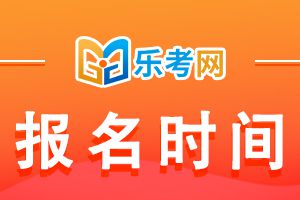 乐考网

报名时间